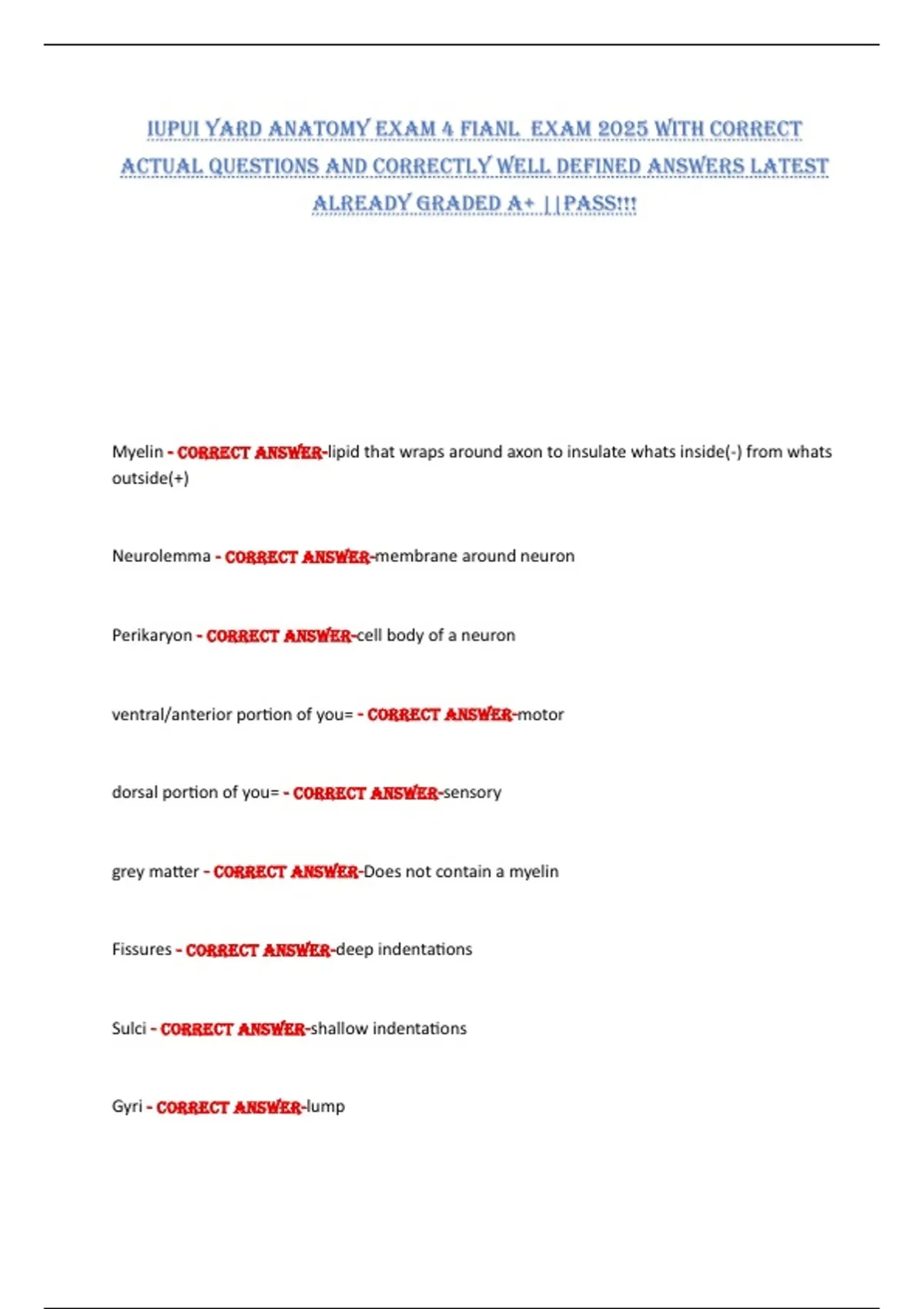 IUPUI YARD ANATOMY EXAM 4 FIANL EXAM 2025 WITH CORRECT ACTUAL QUESTIONS AND CORRECTLY WELL DEFINED ANSWERS LATEST ALREADY GRADED A+ ||PASS!!!

Myelin - CORRECT ANSWER-lipid that wraps around axon to insulate whats inside(-) from whats outside(+)

Neurolemma - CORRECT ANSWER-membrane around neuron

Perikaryon - CORRECT ANSWER-cell body of a neuron

ventral/anterior portion of you= - CORRECT ANSWER-motor

dorsal portion of you= - CORRECT ANSWER-sensory

grey matter - CORRECT ANSWER-Does not contain a myelin

Fissures - CORRECT ANSWER-deep indentations

Sulci - CORRECT ANSWER-shallow indentations

Gyri - CORRECT ANSWER-lump